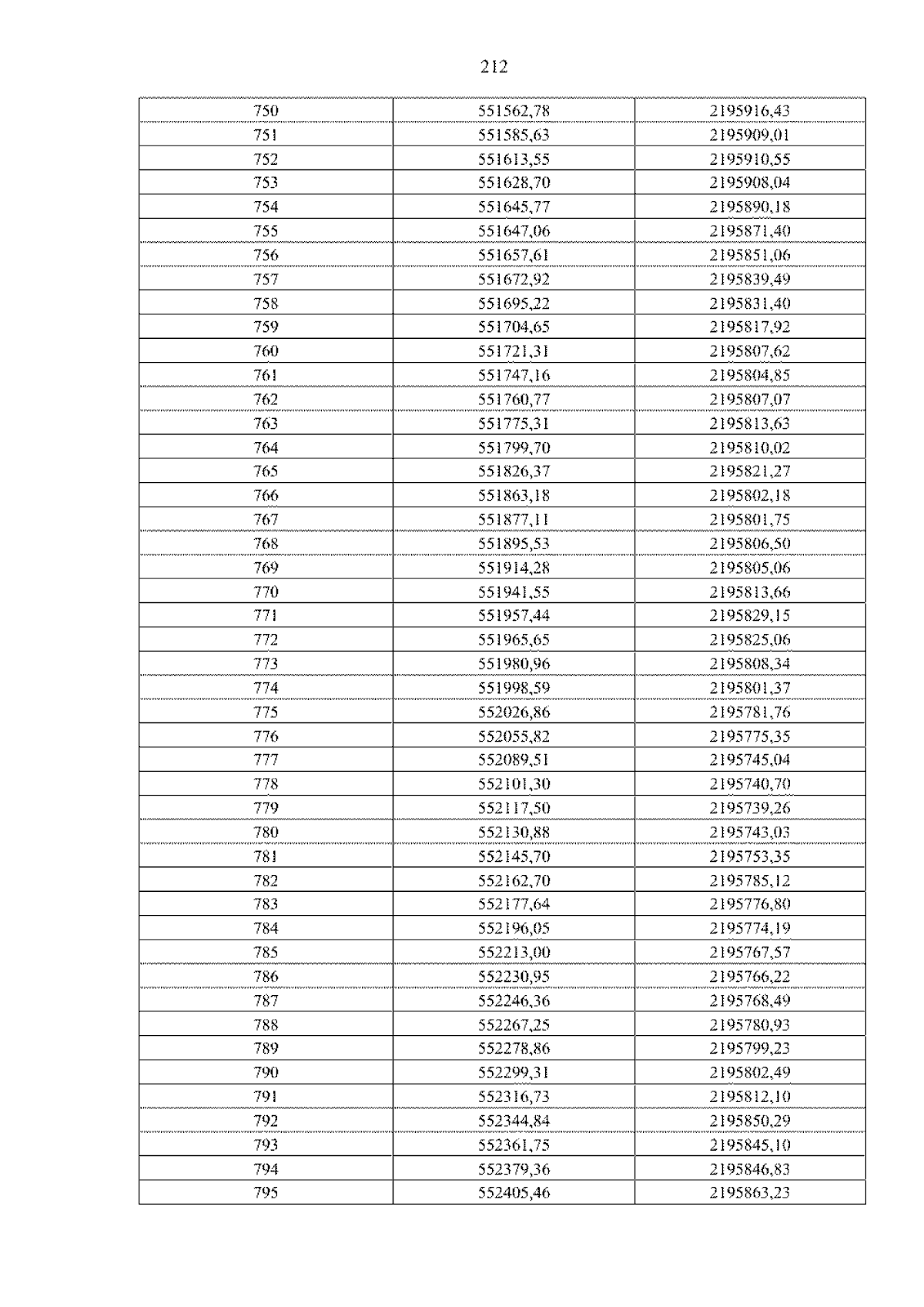 212

| 750 | 551562,78 | 2195916,43 |
|---|---|---|
| 751 | 551585,63 | 2195909,01 |
| 752 | 551613,55 | 2195910,55 |
| 753 | 551628,70 | 2195908,04 |
| 754 | 551645,77 | 2195890,18 |
| 755 | 551647,06 | 2195871,40 |
| 756 | 551657,61 | 2195851,06 |
| 757 | 551672,92 | 2195839,49 |
| 758 | 551695,22 | 2195831,40 |
| 759 | 551704,65 | 2195817,92 |
| 760 | 551721,31 | 2195807,62 |
| 761 | 551747,16 | 2195804,85 |
| 762 | 551760,77 | 2195807,07 |
| 763 | 551775,31 | 2195813,63 |
| 764 | 551799,70 | 2195810,02 |
| 765 | 551826,37 | 2195821,27 |
| 766 | 551863,18 | 2195802,18 |
| 767 | 551877,11 | 2195801,75 |
| 768 | 551895,53 | 2195806,50 |
| 769 | 551914,28 | 2195805,06 |
| 770 | 551941,55 | 2195813,66 |
| 771 | 551957,44 | 2195829,15 |
| 772 | 551965,65 | 2195825,06 |
| 773 | 551980,96 | 2195808,34 |
| 774 | 551998,59 | 2195801,37 |
| 775 | 552026,86 | 2195781,76 |
| 776 | 552055,82 | 2195775,35 |
| 777 | 552089,51 | 2195745,04 |
| 778 | 552101,30 | 2195740,70 |
| 779 | 552117,50 | 2195739,26 |
| 780 | 552130,88 | 2195743,03 |
| 781 | 552145,70 | 2195753,35 |
| 782 | 552162,70 | 2195785,12 |
| 783 | 552177,64 | 2195776,80 |
| 784 | 552196,05 | 2195774,19 |
| 785 | 552213,00 | 2195767,57 |
| 786 | 552230,95 | 2195766,22 |
| 787 | 552246,36 | 2195768,49 |
| 788 | 552267,25 | 2195780,93 |
| 789 | 552278,86 | 2195799,23 |
| 790 | 552299,31 | 2195802,49 |
| 791 | 552316,73 | 2195812,10 |
| 792 | 552344,84 | 2195850,29 |
| 793 | 552361,75 | 2195845,10 |
| 794 | 552379,36 | 2195846,83 |
| 795 | 552405,46 | 2195863,23 |